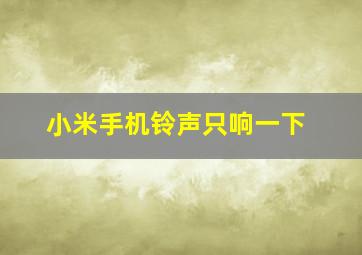 小米手机铃声只响一下